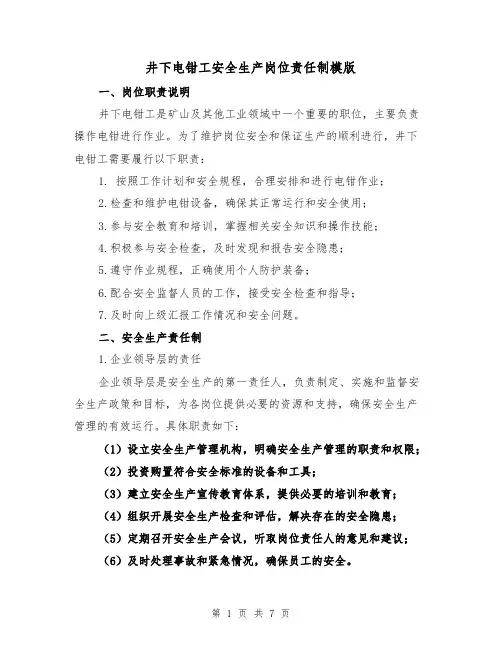 井下电钳工安全生产岗位责任制模版

一、岗位职责说明

井下电钳工是矿山及其他工业领域中一个重要的职位，主要负责操作电钳进行作业。为了维护岗位安全和保证生产的顺利进行，井下电钳工需要履行以下职责：

1. 按照工作计划和安全规程，合理安排和进行电钳作业；

2.检查和维护电钳设备，确保其正常运行和安全使用；

3.参与安全教育和培训，掌握相关安全知识和操作技能；

4.积极参与安全检查，及时发现和报告安全隐患；

5.遵守作业规程，正确使用个人防护装备；

6.配合安全监督人员的工作，接受安全检查和指导；

7.及时向上级汇报工作情况和安全问题。

二、安全生产责任制

1.企业领导层的责任

企业领导层是安全生产的第一责任人，负责制定、实施和监督安全生产政策和目标，为各岗位提供必要的资源和支持，确保安全生产管理的有效运行。具体职责如下：

（1）设立安全生产管理机构，明确安全生产管理的职责和权限；

（2）投资购置符合安全标准的设备和工具；

（3）建立安全生产宣传教育体系，提供必要的培训和教育；

（4）组织开展安全生产检查和评估，解决存在的安全隐患；

（5）定期召开安全生产会议，听取岗位责任人的意见和建议；

（6）及时处理事故和紧急情况，确保员工的安全。

第 1 页 共 7 页